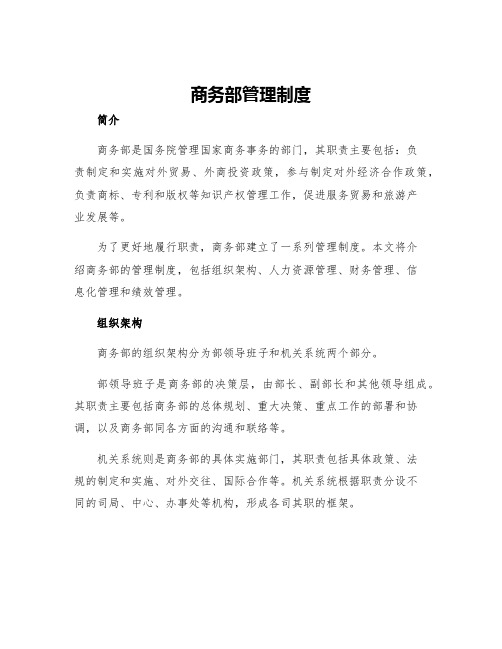 商务部管理制度

简介

商务部是国务院管理国家商务事务的部门，其职责主要包括：负责制定和实施对外贸易、外商投资政策，参与制定对外经济合作政策，负责商标、专利和版权等知识产权管理工作，促进服务贸易和旅游产业发展等。

为了更好地履行职责，商务部建立了一系列管理制度。本文将介绍商务部的管理制度，包括组织架构、人力资源管理、财务管理、信息化管理和绩效管理。

组织架构

商务部的组织架构分为部领导班子和机关系统两个部分。

部领导班子是商务部的决策层，由部长、副部长和其他领导组成。其职责主要包括商务部的总体规划、重大决策、重点工作的部署和协调，以及商务部同各方面的沟通和联络等。

机关系统则是商务部的具体实施部门，其职责包括具体政策、法规的制定和实施、对外交往、国际合作等。机关系统根据职责分设不同的司局、中心、办事处等机构，形成各司其职的框架。